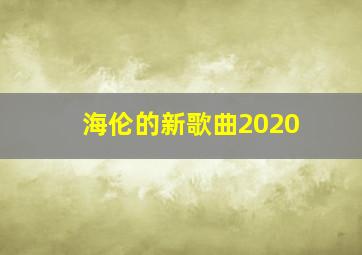 海伦的新歌曲2020